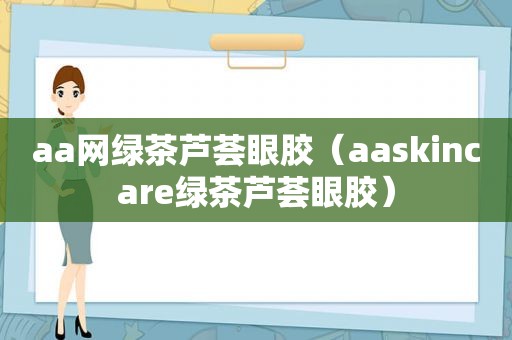 aa网绿茶芦荟眼胶（aaskincare绿茶芦荟眼胶）